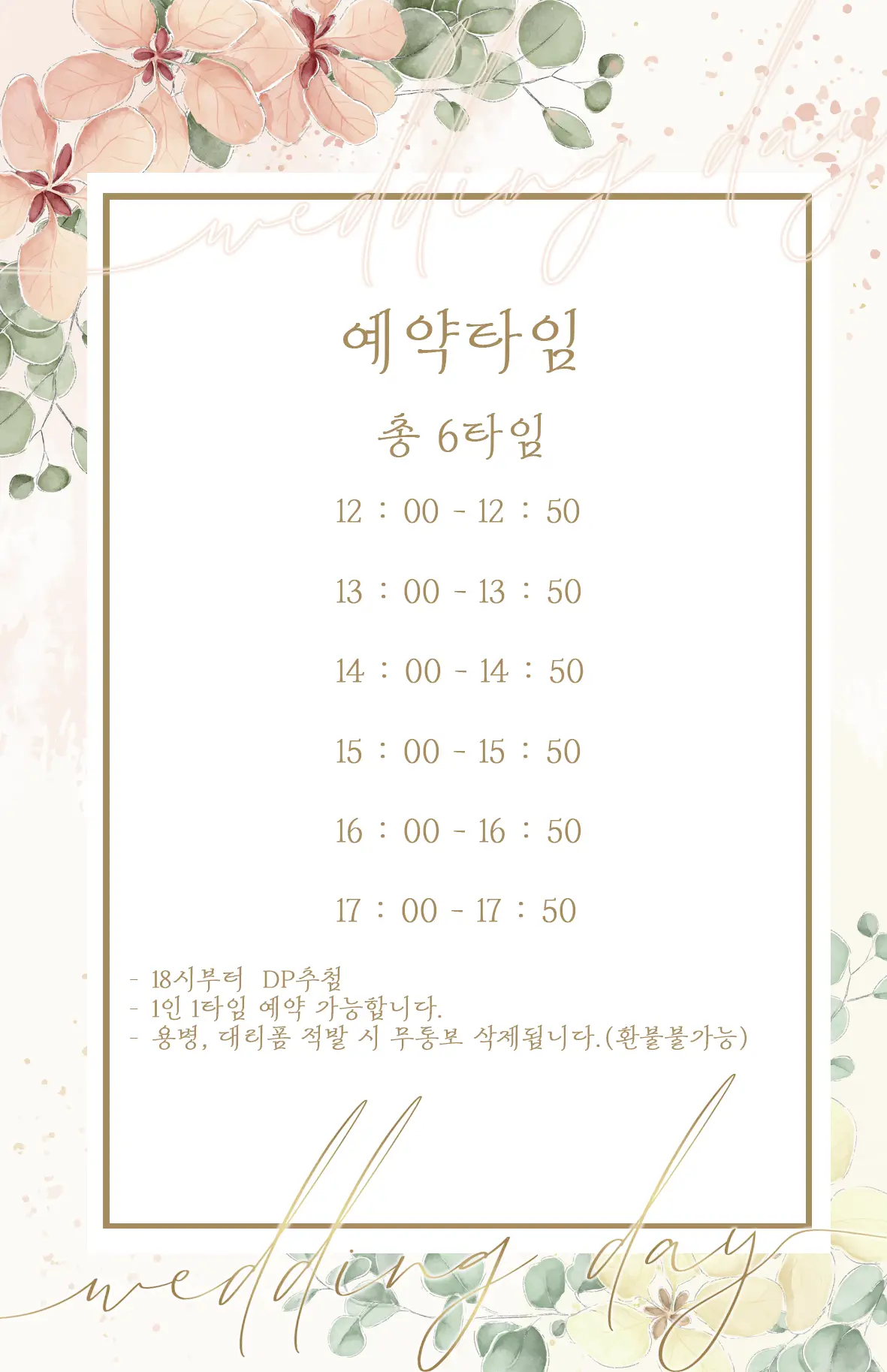 wedding day

예약타임

총 6타임

12 : 00 - 12 : 50

13 : 00 - 13 : 50

14 : 00 - 14 : 50

15 : 00 - 15 : 50

16 : 00 - 16 : 50

17 : 00 - 17 : 50

- 18시부터 DP추첨
- 1인 1타임 예약 가능합니다.
- 용병, 대리폼 적발 시 무통보 삭제됩니다.(환불불가능)

wedding day